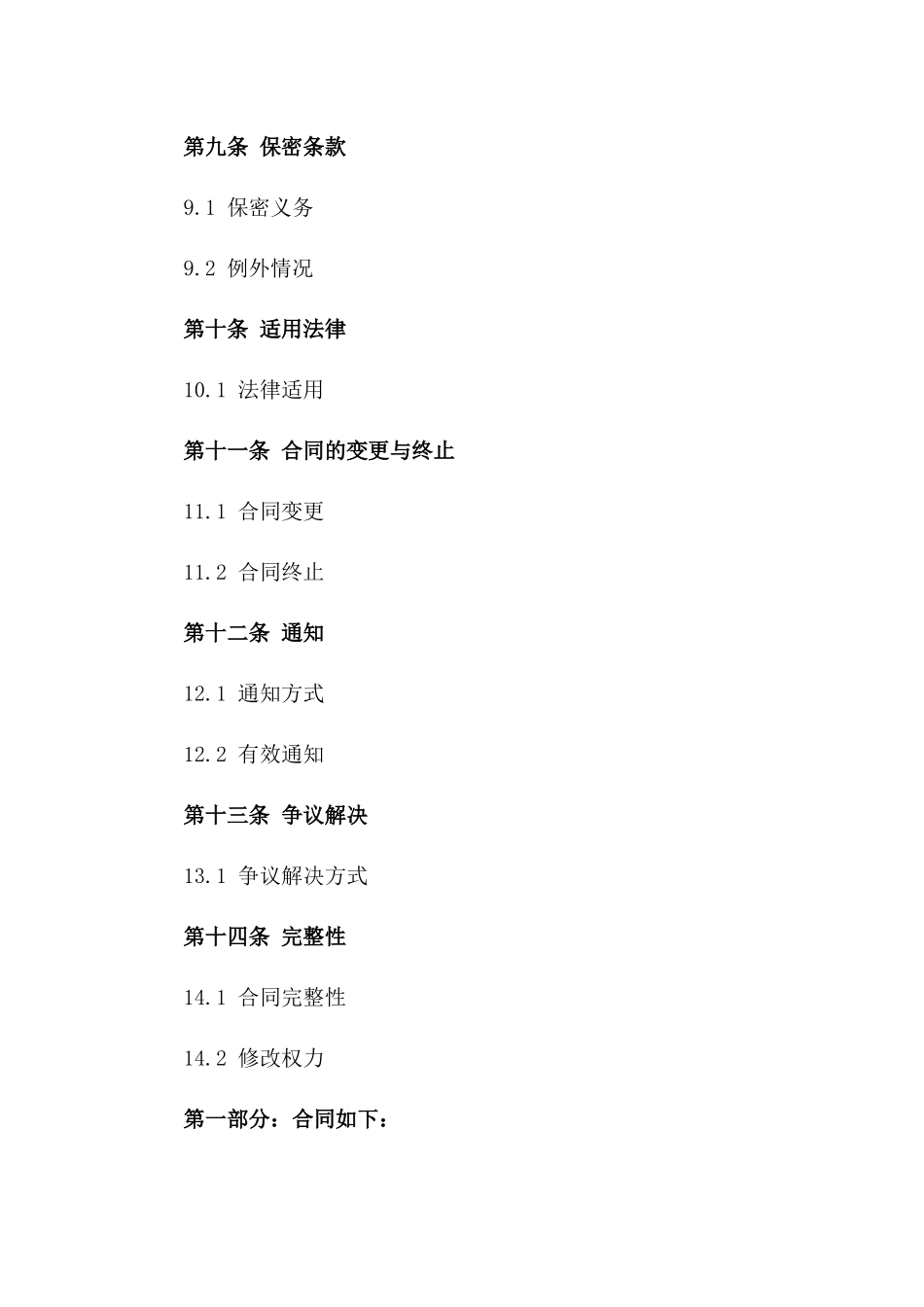 第九条 保密条款

9.1 保密义务

9.2 例外情况

第十条 适用法律

10.1 法律适用

第十一条 合同的变更与终止

11.1 合同变更

11.2 合同终止

第十二条 通知

12.1 通知方式

12.2 有效通知

第十三条 争议解决

13.1 争议解决方式

第十四条 完整性

14.1 合同完整性

14.2 修改权力

第一部分：合同如下：